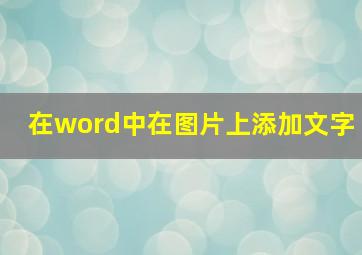 在word中在图片上添加文字